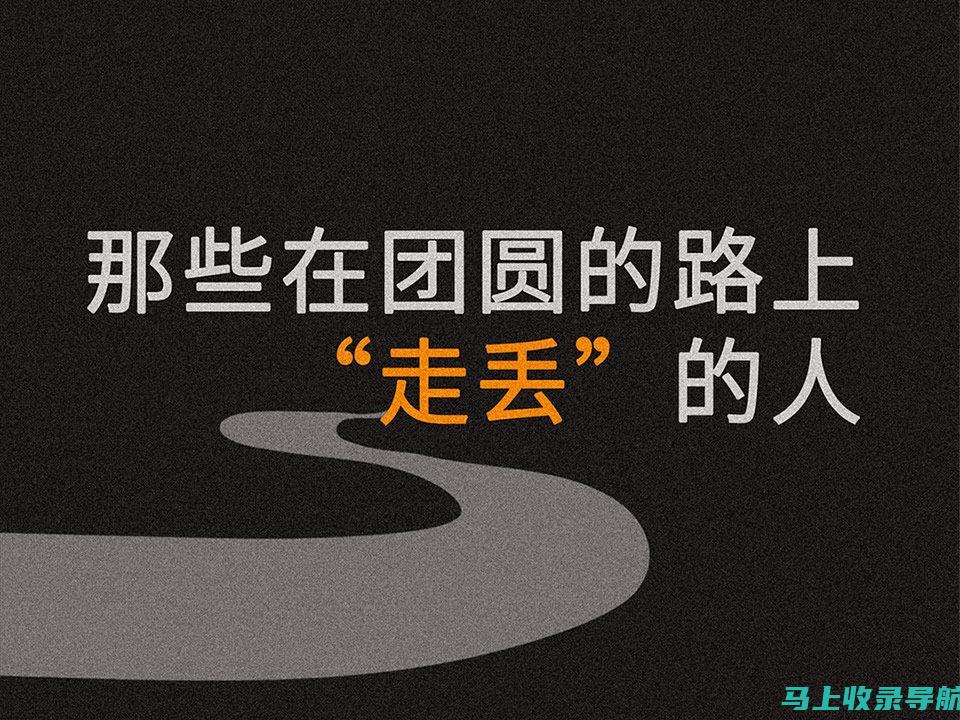 那些在团圆的路上
“走丢”的人

马上收录导航